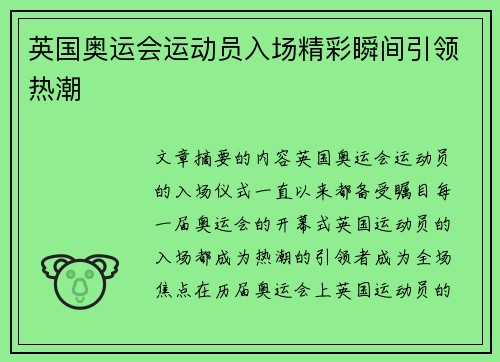 英国奥运会运动员入场精彩瞬间引领热潮

文章摘要的内容英国奥运会运动员的入场仪式一直以来都备受瞩目每一届奥运会的开幕式英国运动员的入场都成为热潮的引领者成为全场焦点在历届奥运会上英国运动员的